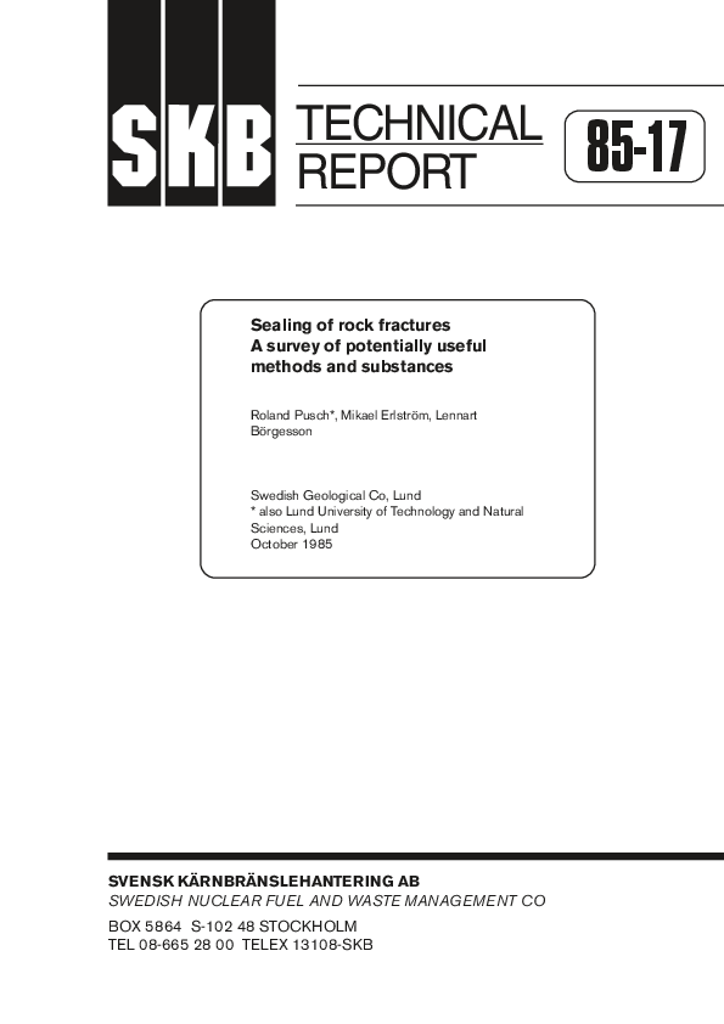 SKB

TECHNICAL
REPORT

85-17

Sealing of rock fractures
A survey of potentially useful methods and substances

Roland Pusch*, Mikael Erlström, Lennart Börgesson

Swedish Geological Co, Lund
* also Lund University of Technology and Natural Sciences, Lund
October 1985

SVENSK KÄRNBRÄNSLEHANTERING AB
SWEDISH NUCLEAR FUEL AND WASTE MANAGEMENT CO
BOX 5864 S-102 48 STOCKHOLM
TEL 08-665 28 00 TELEX 13108-SKB